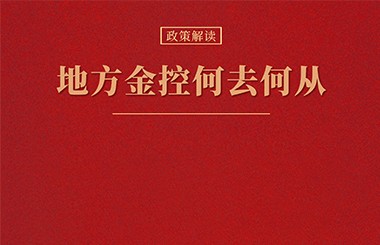 政策解读

地方金控何去何从